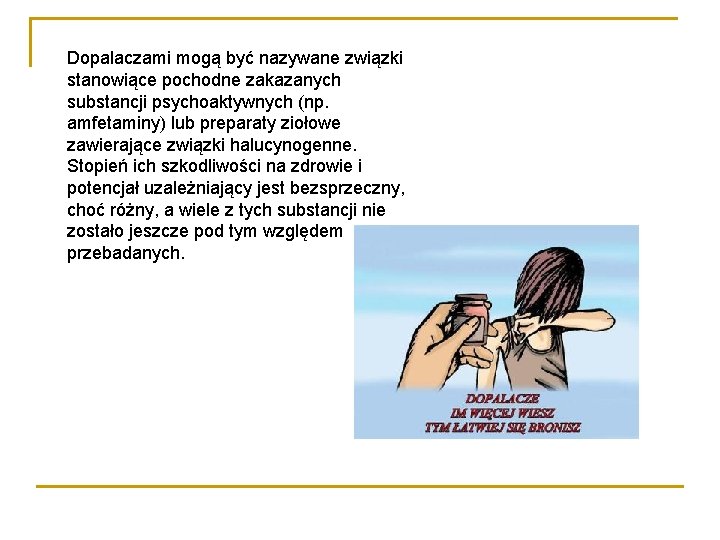 Dopalaczami mogą być nazywane związki stanowiące pochodne zakazanych substancji psychoaktywnych (np. amfetaminy) lub preparaty ziołowe zawierające związki halucynogenne. Stopień ich szkodliwości na zdrowie i potencjał uzależniający jest bezsprzeczny, choć różny, a wiele z tych substancji nie zostało jeszcze pod tym względem przebadanych.

DOPALACZE
IM WIĘCEJ WIESZ
TYM ŁATWIEJ SIĘ BRONISZ